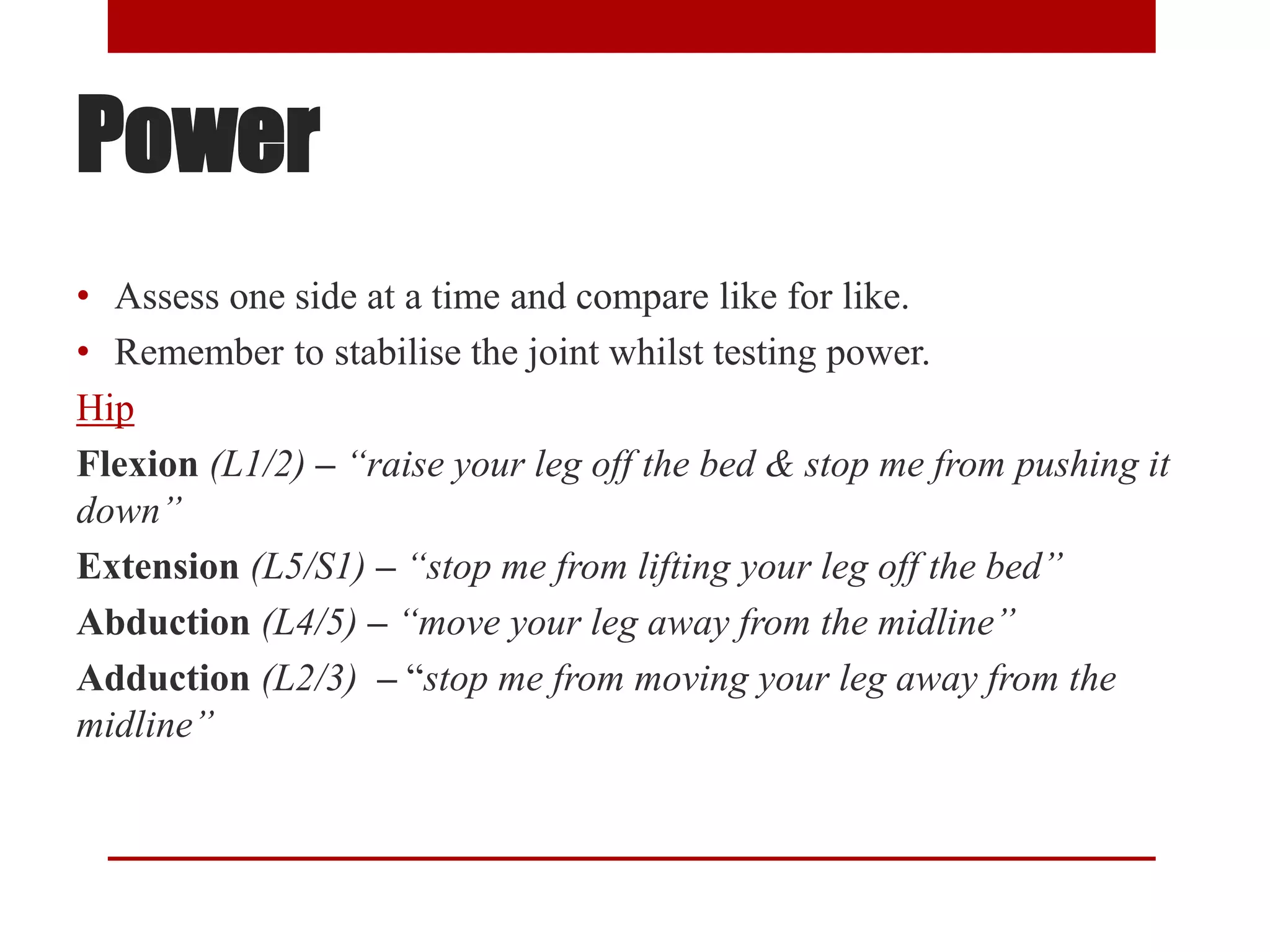 Power

• Assess one side at a time and compare like for like.
• Remember to stabilise the joint whilst testing power.

Hip

Flexion (L1/2) – “raise your leg off the bed & stop me from pushing it down”

Extension (L5/S1) – “stop me from lifting your leg off the bed”

Abduction (L4/5) – “move your leg away from the midline”

Adduction (L2/3) – “stop me from moving your leg away from the midline”